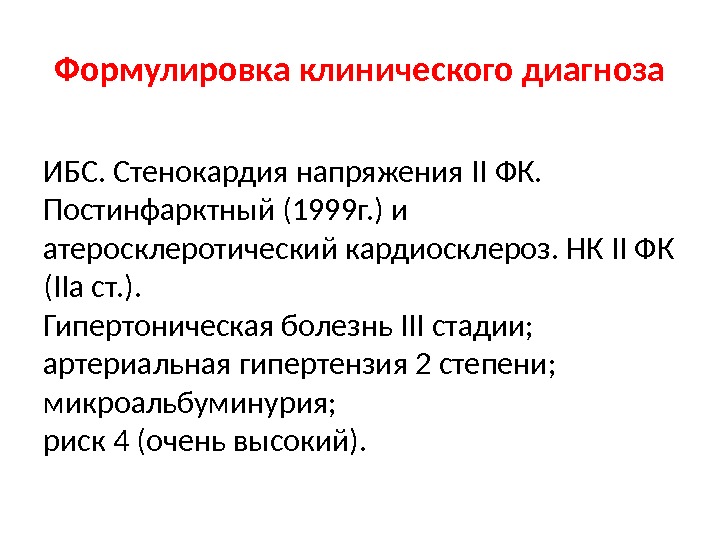 Формулировка клинического диагноза

ИБС. Стенокардия напряжения II ФК. Постинфарктный (1999г.) и атеросклеротический кардиосклероз. НК II ФК (IIа ст.).
Гипертоническая болезнь III стадии;
артериальная гипертензия 2 степени;
микроальбуминурия;
риск 4 (очень высокий).